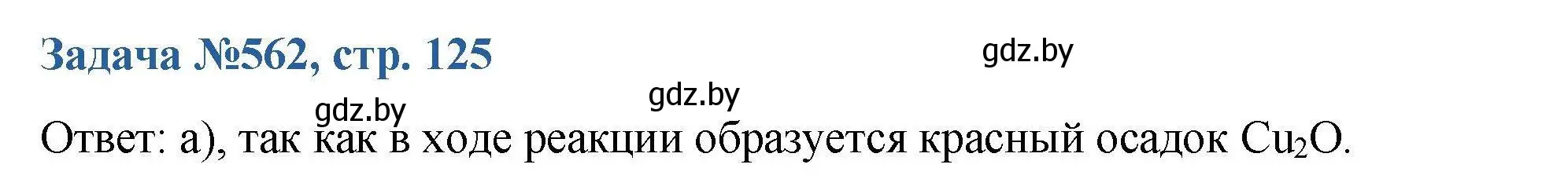 Задача №562, стр. 125

gdz.by

gdz.by

gdz.by

Ответ: а), так как в ходе реакции образуется красный осадок $Cu_2O$.